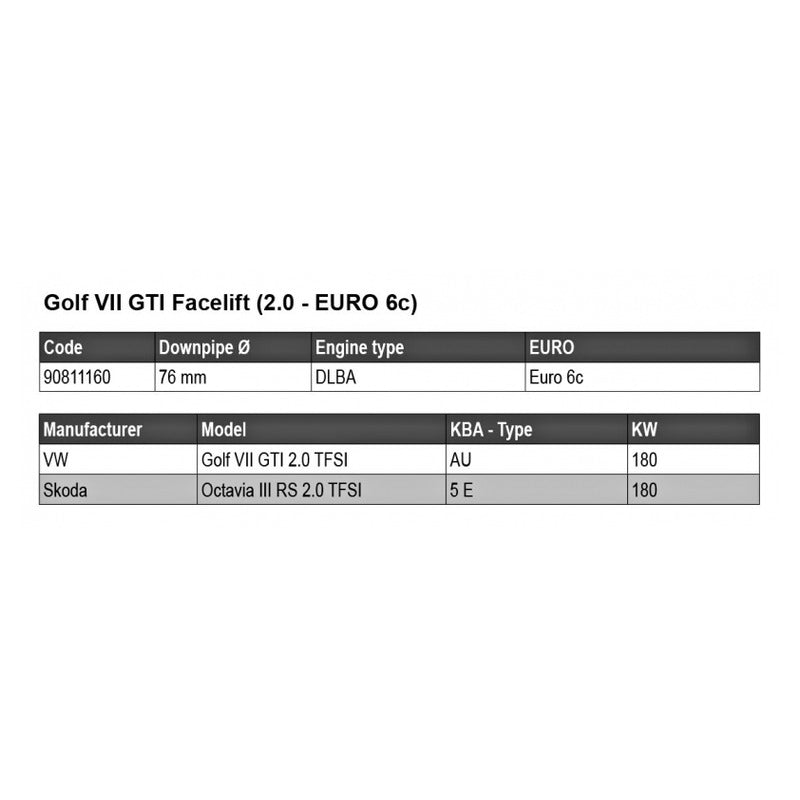 Golf VII GTI Facelift (2.0 - EURO 6c)

| Code | Downpipe Ø | Engine type | EURO |
|---|---|---|---|
| 90811160 | 76 mm | DLBA | Euro 6c |

| Manufacturer | Model | KBA - Type | KW |
|---|---|---|---|
| VW | Golf VII GTI 2.0 TFSI | AU | 180 |
| Skoda | Octavia III RS 2.0 TFSI | 5 E | 180 |